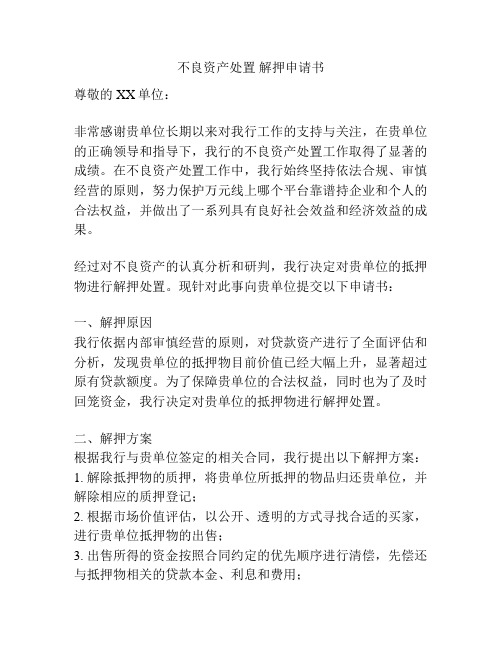 不良资产处置 解押申请书

尊敬的 XX 单位：

非常感谢贵单位长期以来对我行工作的支持与关注，在贵单位的正确领导和指导下，我行的不良资产处置工作取得了显著的成绩。在不良资产处置工作中，我行始终坚持依法合规、审慎经营的原则，努力保护万元线上哪个平台靠谱持企业和个人的合法权益，并做出了一系列具有良好社会效益和经济效益的成果。

经过对不良资产的认真分析和研判，我行决定对贵单位的抵押物进行解押处置。现针对此事向贵单位提交以下申请书：

一、解押原因
我行依据内部审慎经营的原则，对贷款资产进行了全面评估和分析，发现贵单位的抵押物目前价值已经大幅上升，显著超过原有贷款额度。为了保障贵单位的合法权益，同时也为了及时回笼资金，我行决定对贵单位的抵押物进行解押处置。

二、解押方案
根据我行与贵单位签定的相关合同，我行提出以下解押方案：
1. 解除抵押物的质押，将贵单位所抵押的物品归还贵单位，并解除相应的质押登记；
2. 根据市场价值评估，以公开、透明的方式寻找合适的买家，进行贵单位抵押物的出售；
3. 出售所得的资金按照合同约定的优先顺序进行清偿，先偿还与抵押物相关的贷款本金、利息和费用；